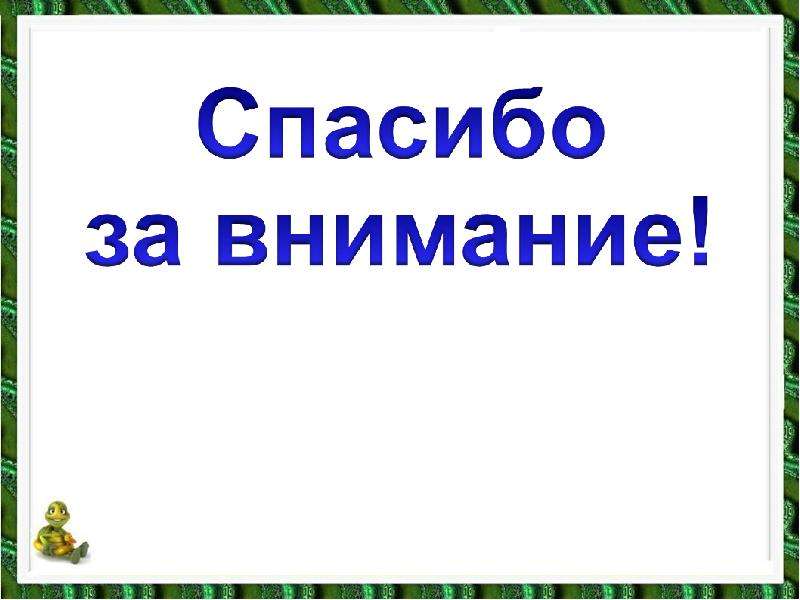 Спасибо
за внимание!